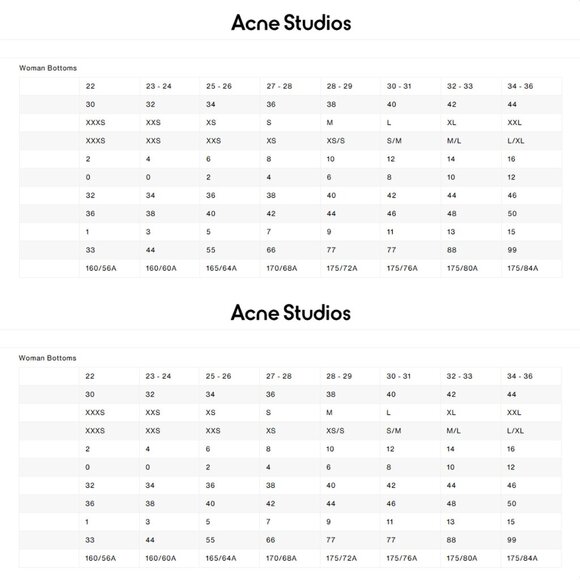 Acne Studios

Woman Bottoms

| | 22 | 23 - 24 | 25 - 26 | 27 - 28 | 28 - 29 | 30 - 31 | 32 - 33 | 34 - 36 |
|---|---|---|---|---|---|---|---|---|
| | 30 | 32 | 34 | 36 | 38 | 40 | 42 | 44 |
| | XXXS | XXS | XS | S | M | L | XL | XXL |
| | XXXS | XXS | XXS | XS | XS/S | S/M | M/L | L/XL |
| | 2 | 4 | 6 | 8 | 10 | 12 | 14 | 16 |
| | 0 | 0 | 2 | 4 | 6 | 8 | 10 | 12 |
| | 32 | 34 | 36 | 38 | 40 | 42 | 44 | 46 |
| | 36 | 38 | 40 | 42 | 44 | 46 | 48 | 50 |
| | 1 | 3 | 5 | 7 | 9 | 11 | 13 | 15 |
| | 33 | 44 | 55 | 66 | 77 | 77 | 88 | 99 |
| | 160/56A | 160/60A | 165/64A | 170/68A | 175/72A | 175/76A | 175/80A | 175/84A |

Acne Studios

Woman Bottoms

| | 22 | 23 - 24 | 25 - 26 | 27 - 28 | 28 - 29 | 30 - 31 | 32 - 33 | 34 - 36 |
|---|---|---|---|---|---|---|---|---|
| | 30 | 32 | 34 | 36 | 38 | 40 | 42 | 44 |
| | XXXS | XXS | XS | S | M | L | XL | XXL |
| | XXXS | XXS | XXS | XS | XS/S | S/M | M/L | L/XL |
| | 2 | 4 | 6 | 8 | 10 | 12 | 14 | 16 |
| | 0 | 0 | 2 | 4 | 6 | 8 | 10 | 12 |
| | 32 | 34 | 36 | 38 | 40 | 42 | 44 | 46 |
| | 36 | 38 | 40 | 42 | 44 | 46 | 48 | 50 |
| | 1 | 3 | 5 | 7 | 9 | 11 | 13 | 15 |
| | 33 | 44 | 55 | 66 | 77 | 77 | 88 | 99 |
| | 160/56A | 160/60A | 165/64A | 170/68A | 175/72A | 175/76A | 175/80A | 175/84A |